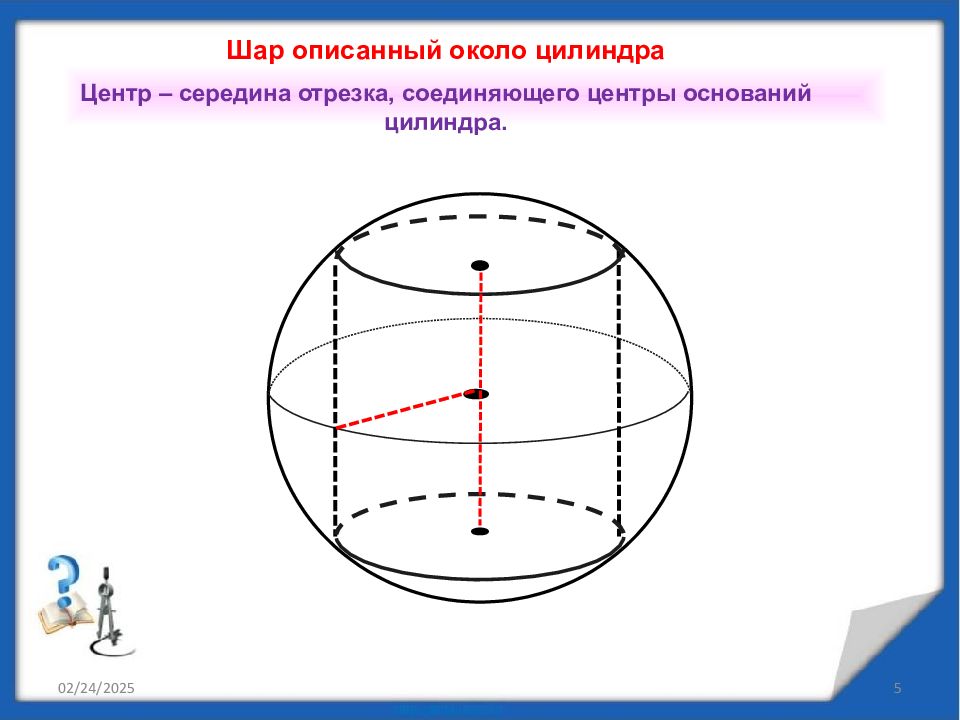 Шар описанный около цилиндра

Центр – середина отрезка, соединяющего центры оснований цилиндра.

02/24/2025

5